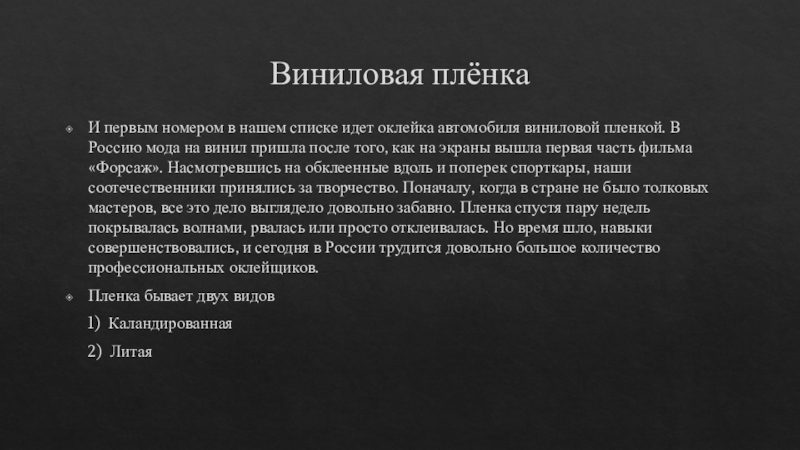 Виниловая плёнка

• И первым номером в нашем списке идет оклейка автомобиля виниловой пленкой. В Россию мода на винил пришла после того, как на экраны вышла первая часть фильма «Форсаж». Насмотревшись на обклеенные вдоль и поперек спорткары, наши соотечественники принялись за творчество. Поначалу, когда в стране не было толковых мастеров, все это дело выглядело довольно забавно. Пленка спустя пару недель покрывалась волнами, рвалась или просто отклеивалась. Но время шло, навыки совершенствовались, и сегодня в России трудится довольно большое количество профессиональных оклейщиков.

• Пленка бывает двух видов

1) Каландированная

2) Литая